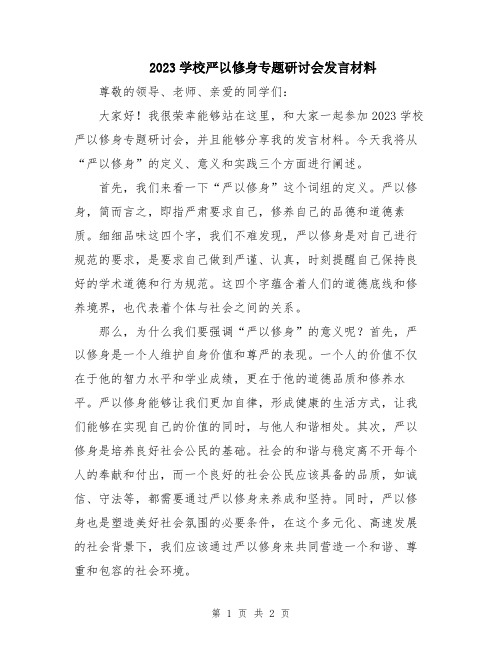 2023 学校严以修身专题研讨会发言材料

尊敬的领导、老师、亲爱的同学们：

大家好！我很荣幸能够站在这里，和大家一起参加 2023 学校严以修身专题研讨会，并且能够分享我的发言材料。今天我将从“严以修身”的定义、意义和实践三个方面进行阐述。

首先，我们来看一下“严以修身”这个词组的定义。严以修身，简而言之，即指严肃要求自己，修养自己的品德和道德素质。细细品味这四个字，我们不难发现，严以修身是对自己进行规范的要求，是要求自己做到严谨、认真，时刻提醒自己保持良好的学术道德和行为规范。这四个字蕴含着人们的道德底线和修养境界，也代表着个体与社会之间的关系。

那么，为什么我们要强调“严以修身”的意义呢？首先，严以修身是一个人维护自身价值和尊严的表现。一个人的价值不仅在于他的智力水平和学业成绩，更在于他的道德品质和修养水平。严以修身能够让我们更加自律，形成健康的生活方式，让我们能够在实现自己的价值的同时，与他人和谐相处。其次，严以修身是培养良好社会公民的基础。社会的和谐与稳定离不开每个人的奉献和付出，而一个良好的社会公民应该具备的品质，如诚信、守法等，都需要通过严以修身来养成和坚持。同时，严以修身也是塑造美好社会氛围的必要条件，在这个多元化、高速发展的社会背景下，我们应该通过严以修身来共同营造一个和谐、尊重和包容的社会环境。

第 1 页 共 2 页